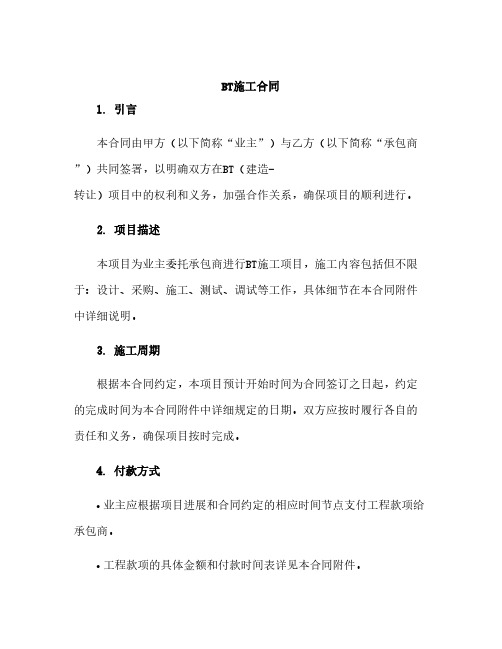 BT施工合同

1. 引言

本合同由甲方（以下简称“业主”）与乙方（以下简称“承包商”）共同签署，以明确双方在BT（建造-转让）项目中的权利和义务，加强合作关系，确保项目的顺利进行。

2. 项目描述

本项目为业主委托承包商进行BT施工项目，施工内容包括但不限于：设计、采购、施工、测试、调试等工作，具体细节在本合同附件中详细说明。

3. 施工周期

根据本合同约定，本项目预计开始时间为合同签订之日起，约定的完成时间为本合同附件中详细规定的日期。双方应按时履行各自的责任和义务，确保项目按时完成。

4. 付款方式

• 业主应根据项目进展和合同约定的相应时间节点支付工程款项给承包商。

• 工程款项的具体金额和付款时间表详见本合同附件。